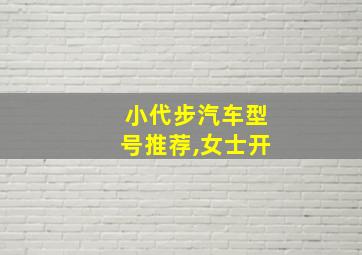 小代步汽车型号推荐,女士开